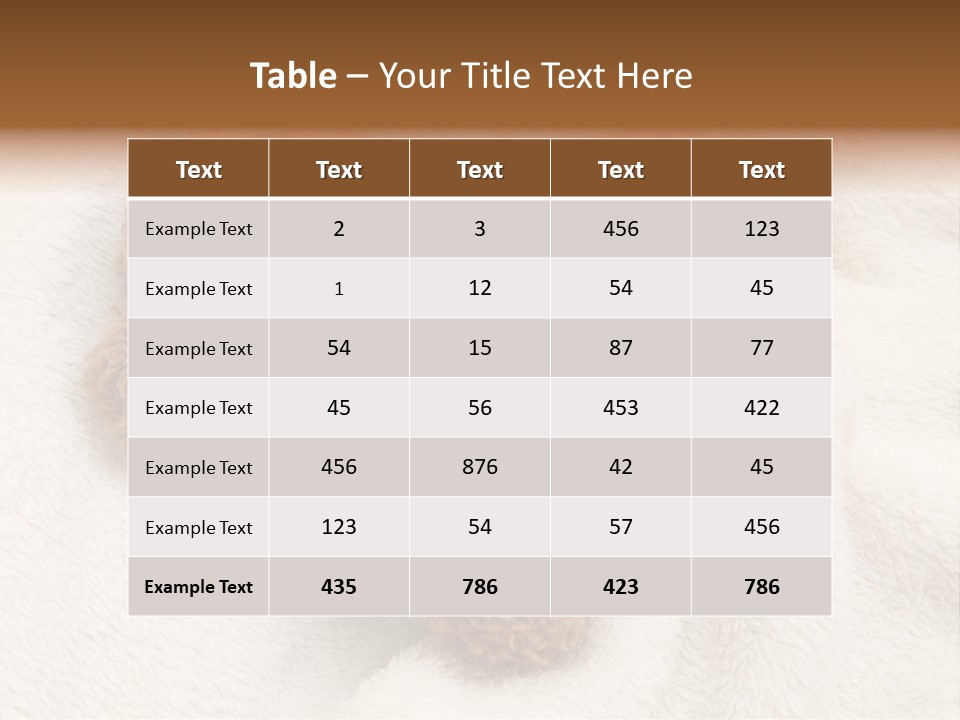 Table – Your Title Text Here

| Text | Text | Text | Text | Text |
|---|---|---|---|---|
| Example Text | 2 | 3 | 456 | 123 |
| Example Text | 1 | 12 | 54 | 45 |
| Example Text | 54 | 15 | 87 | 77 |
| Example Text | 45 | 56 | 453 | 422 |
| Example Text | 456 | 876 | 42 | 45 |
| Example Text | 123 | 54 | 57 | 456 |
| Example Text | 435 | 786 | 423 | 786 |